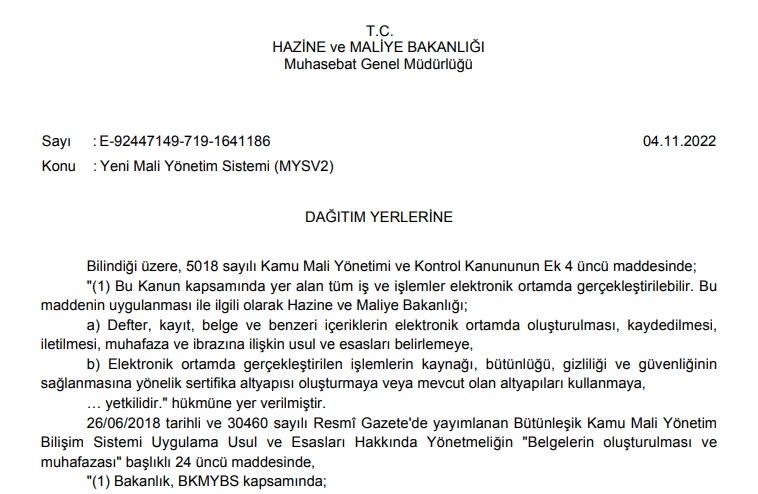 T.C.
HAZİNE ve MALİYE BAKANLIĞI
Muhasebat Genel Müdürlüğü

Sayı : E-92447149-719-1641186 04.11.2022
Konu : Yeni Mali Yönetim Sistemi (MYSV2)

DAĞITIM YERLERİNE

Bilindiği üzere, 5018 sayılı Kamu Mali Yönetimi ve Kontrol Kanununun Ek 4 üncü maddesinde;

"(1) Bu Kanun kapsamında yer alan tüm iş ve işlemler elektronik ortamda gerçekleştirilebilir. Bu maddenin uygulanması ile ilgili olarak Hazine ve Maliye Bakanlığı;

a) Defter, kayıt, belge ve benzeri içeriklerin elektronik ortamda oluşturulması, kaydedilmesi, iletilmesi, muhafaza ve ibrazına ilişkin usul ve esasları belirlemeye,

b) Elektronik ortamda gerçekleştirilen işlemlerin kaynağı, bütünlüğü, gizliliği ve güvenliğinin sağlanmasına yönelik sertifika altyapısı oluşturmaya veya mevcut olan altyapıları kullanmaya,

… yetkilidir." hükmüne yer verilmiştir.

26/06/2018 tarihli ve 30460 sayılı Resmî Gazete'de yayımlanan Bütünleşik Kamu Mali Yönetim Bilişim Sistemi Uygulama Usul ve Esasları Hakkında Yönetmeliğin "Belgelerin oluşturulması ve muhafazası" başlıklı 24 üncü maddesinde,

"(1) Bakanlık, BKMYBS kapsamında;